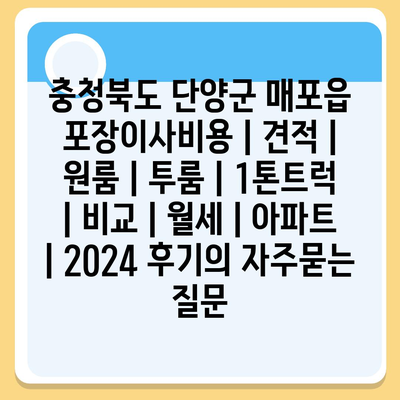 충청북도 단양군 매포읍 포장이사비용 | 견적 | 원룸 | 투룸 | 1톤트럭 | 비교 | 월세 | 아파트 | 2024 후기의 자주묻는 질문